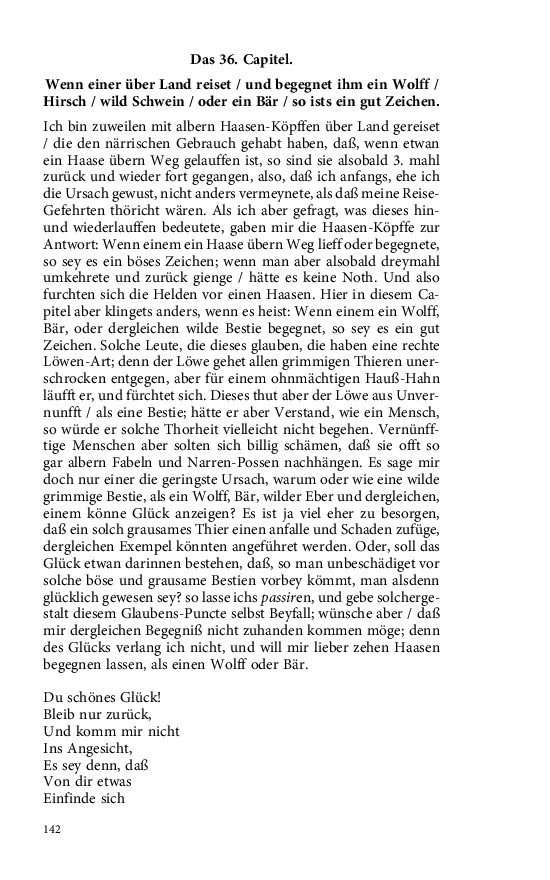 Das 36. Capitel.

Wenn einer über Land reiset / und begegnet ihm ein Wolff / Hirsch / wild Schwein / oder ein Bär / so ists ein gut Zeichen.

Ich bin zuweilen mit albern Haasen-Köpffen über Land gereiset / die den närrischen Gebrauch gehabt haben, daß, wenn etwan ein Haase übern Weg gelauffen ist, so sind sie alsobald 3. mahl zurück und wieder fort gegangen, also, daß ich anfangs, ehe ich die Ursach gewust, nicht anders vermeynete, als daß meine Reise-Gefehrten thöricht wären. Als ich aber gefragt, was dieses hin- und wiederlauffen bedeutete, gaben mir die Haasen-Köpffe zur Antwort: Wenn einem ein Haase übern Weg lieff oder begegnete, so sey es ein böses Zeichen; wenn man aber alsobald dreymahl umkehrete und zurück gienge / hätte es keine Noth. Und also furchten sich die Helden vor einen Haasen. Hier in diesem Capitel aber klingets anders, wenn es heist: Wenn einem ein Wolff, Bär, oder dergleichen wilde Bestie begegnet, so sey es ein gut Zeichen. Solche Leute, die dieses glauben, die haben eine rechte Löwen-Art; denn der Löwe gehet allen grimmigen Thieren unerschrocken entgegen, aber für einem ohnmächtigen Hauß-Hahn läufft er, und fürchtet sich. Dieses thut aber der Löwe aus Unvernunfft / als eine Bestie; hätte er aber Verstand, wie ein Mensch, so würde er solche Thorheit vielleicht nicht begehen. Vernünfftige Menschen aber solten sich billig schämen, daß sie offt so gar albern Fabeln und Narren-Possen nachhängen. Es sage mir doch nur einer die geringste Ursach, warum oder wie eine wilde grimmige Bestie, als ein Wolff, Bär, wilder Eber und dergleichen, einem könne Glück anzeigen? Es ist ja viel eher zu besorgen, daß ein solch grausames Thier einen anfalle und Schaden zufüge, dergleichen Exempel könnten angeführet werden. Oder, soll das Glück etwan darinnen bestehen, daß, so man unbeschädiget vor solche böse und grausame Bestien vorbey kömmt, man alsdenn glücklich gewesen sey? so lasse ichs passiren, und gebe solchergestalt diesem Glaubens-Puncte selbst Beyfall; wünsche aber / daß mir dergleichen Begegniß nicht zuhanden kommen möge; denn des Glücks verlang ich nicht, und will mir lieber zehen Haasen begegnen lassen, als einen Wolff oder Bär.

Du schönes Glück!
Bleib nur zurück,
Und komm mir nicht
Ins Angesicht,
Es sey denn, daß
Von dir etwas
Einfinde sich

142